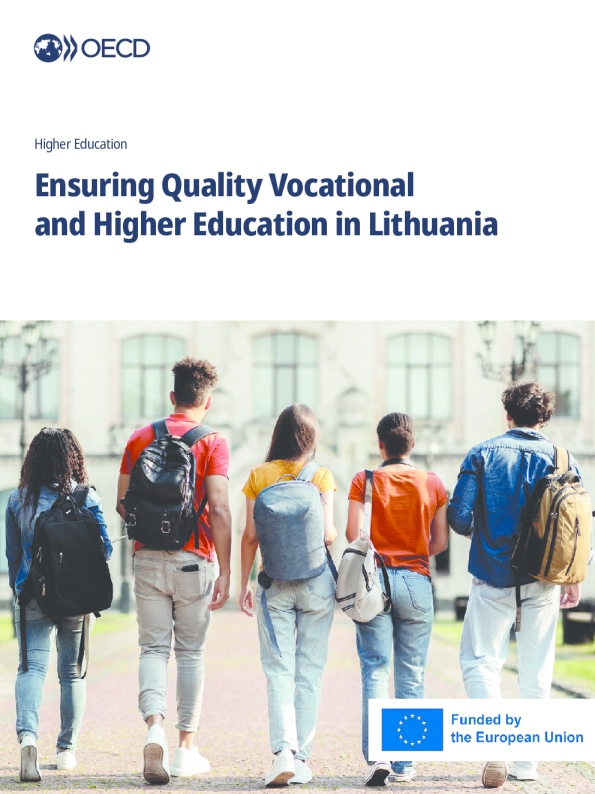 OECD

Higher Education

Ensuring Quality Vocational and Higher Education in Lithuania

Funded by
the European Union